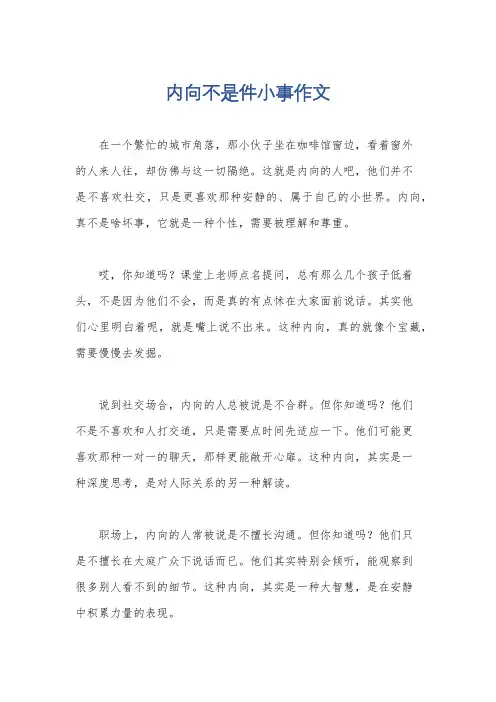 内向不是件小事作文

在一个繁忙的城市角落，那小伙子坐在咖啡馆窗边，看着窗外的人来人往，却仿佛与这一切隔绝。这就是内向的人吧，他们并不是不喜欢社交，只是更喜欢那种安静的、属于自己的小世界。内向，真不是啥坏事，它就是一种个性，需要被理解和尊重。

哎，你知道吗？课堂上老师点名提问，总有那么几个孩子低着头，不是因为他们不会，而是真的有点怵在大家面前说话。其实他们心里明白着呢，就是嘴上说不出来。这种内向，真的就像个宝藏，需要慢慢去发掘。

说到社交场合，内向的人总被说是不合群。但你知道吗？他们不是不喜欢和人打交道，只是需要点时间先适应一下。他们可能更喜欢那种一对一的聊天，那样更能敞开心扉。这种内向，其实是一种深度思考，是对人际关系的另一种解读。

职场上，内向的人常被说是不擅长沟通。但你知道吗？他们只是不擅长在大庭广众下说话而已。他们其实特别会倾听，能观察到很多别人看不到的细节。这种内向，其实是一种大智慧，是在安静中积累力量的表现。